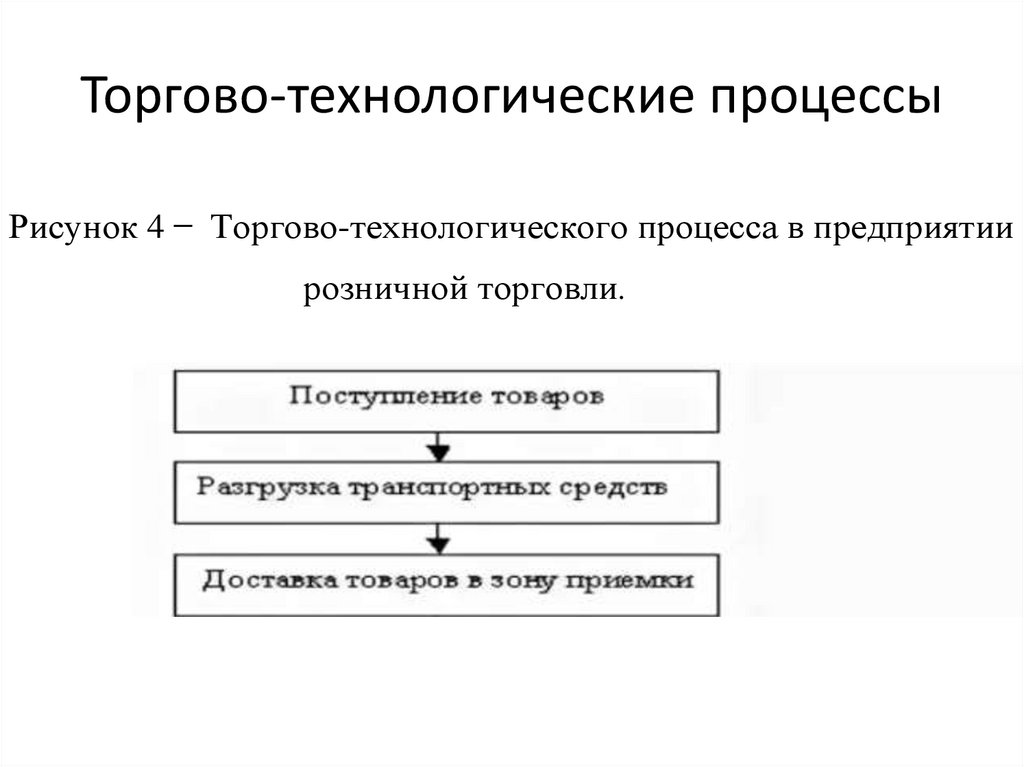 Торгово-технологические процессы

Рисунок 4 – Торгово-технологического процесса в предприятии розничной торговли.

Поступление товаров

Разгрузка транспортных средств

Доставка товаров в зону приемки